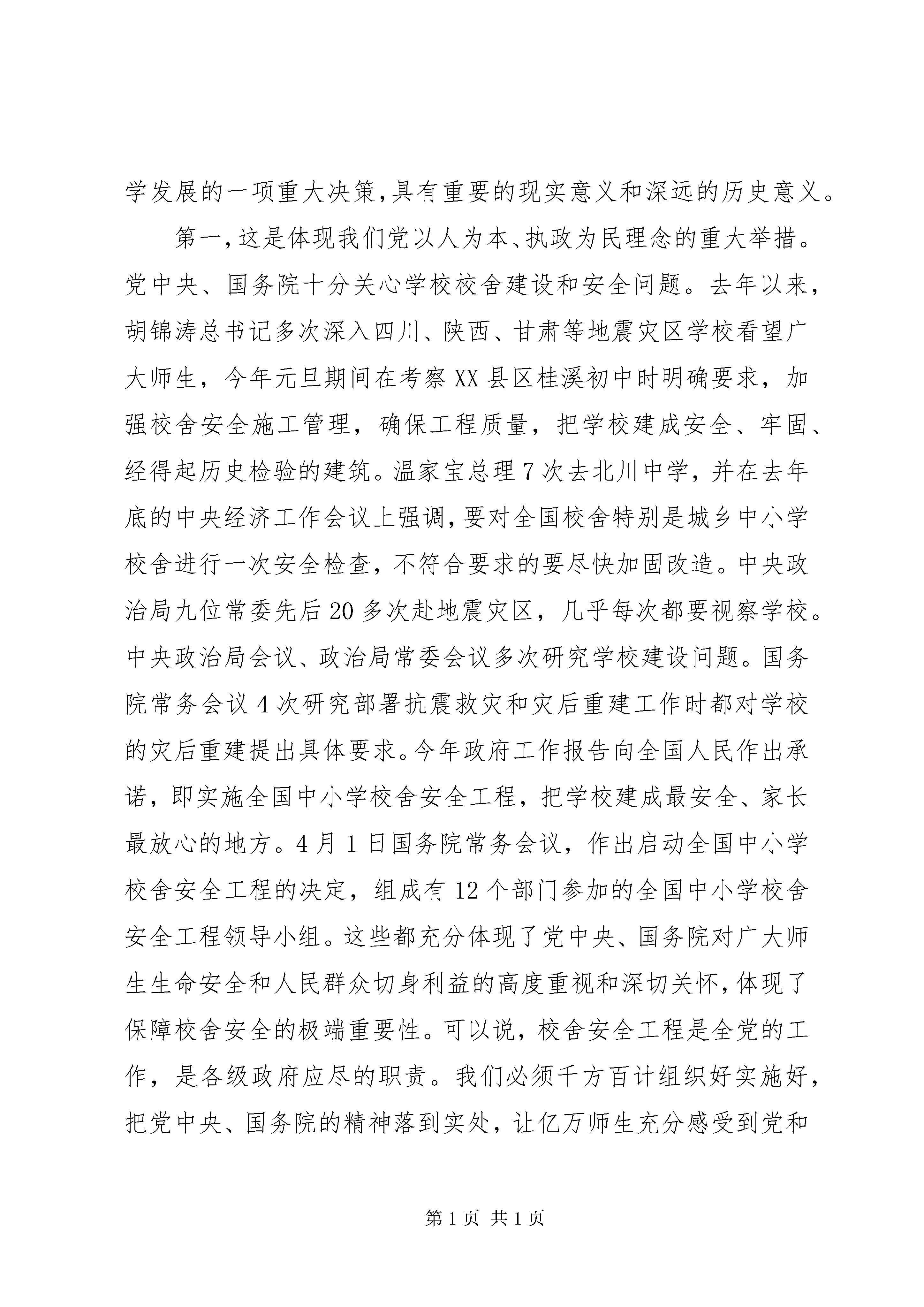 学发展的一项重大决策，具有重要的现实意义和深远的历史意义。

第一，这是体现我们党以人为本、执政为民理念的重大举措。党中央、国务院十分关心学校校舍建设和安全问题。去年以来，胡锦涛总书记多次深入四川、陕西、甘肃等地震灾区学校看望广大师生，今年元旦期间在考察XX县区桂溪初中时明确要求，加强校舍安全施工管理，确保工程质量，把学校建成安全、牢固、经得起历史检验的建筑。温家宝总理7次去北川中学，并在去年底的中央经济工作会议上强调，要对全国校舍特别是城乡中小学校舍进行一次安全检查，不符合要求的要尽快加固改造。中央政治局九位常委先后20多次赴地震灾区，几乎每次都要视察学校。中央政治局会议、政治局常委会议多次研究学校建设问题。国务院常务会议4次研究部署抗震救灾和灾后重建工作时都对学校的灾后重建提出具体要求。今年政府工作报告向全国人民作出承诺，即实施全国中小学校舍安全工程，把学校建成最安全、家长最放心的地方。4月1日国务院常务会议，作出启动全国中小学校舍安全工程的决定，组成有12个部门参加的全国中小学校舍安全工程领导小组。这些都充分体现了党中央、国务院对广大师生生命安全和人民群众切身利益的高度重视和深切关怀，体现了保障校舍安全的极端重要性。可以说，校舍安全工程是全党的工作，是各级政府应尽的职责。我们必须千方百计组织好实施好，把党中央、国务院的精神落到实处，让亿万师生充分感受到党和

第1页 共1页